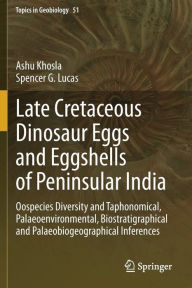 Topics in Geobiology 51

Ashu Khosla
Spencer G. Lucas

Late Cretaceous Dinosaur Eggs and Eggshells of Peninsular India

Oospecies Diversity and Taphonomical, Palaeoenvironmental, Biostratigraphical and Palaeobiogeographical Inferences

Springer